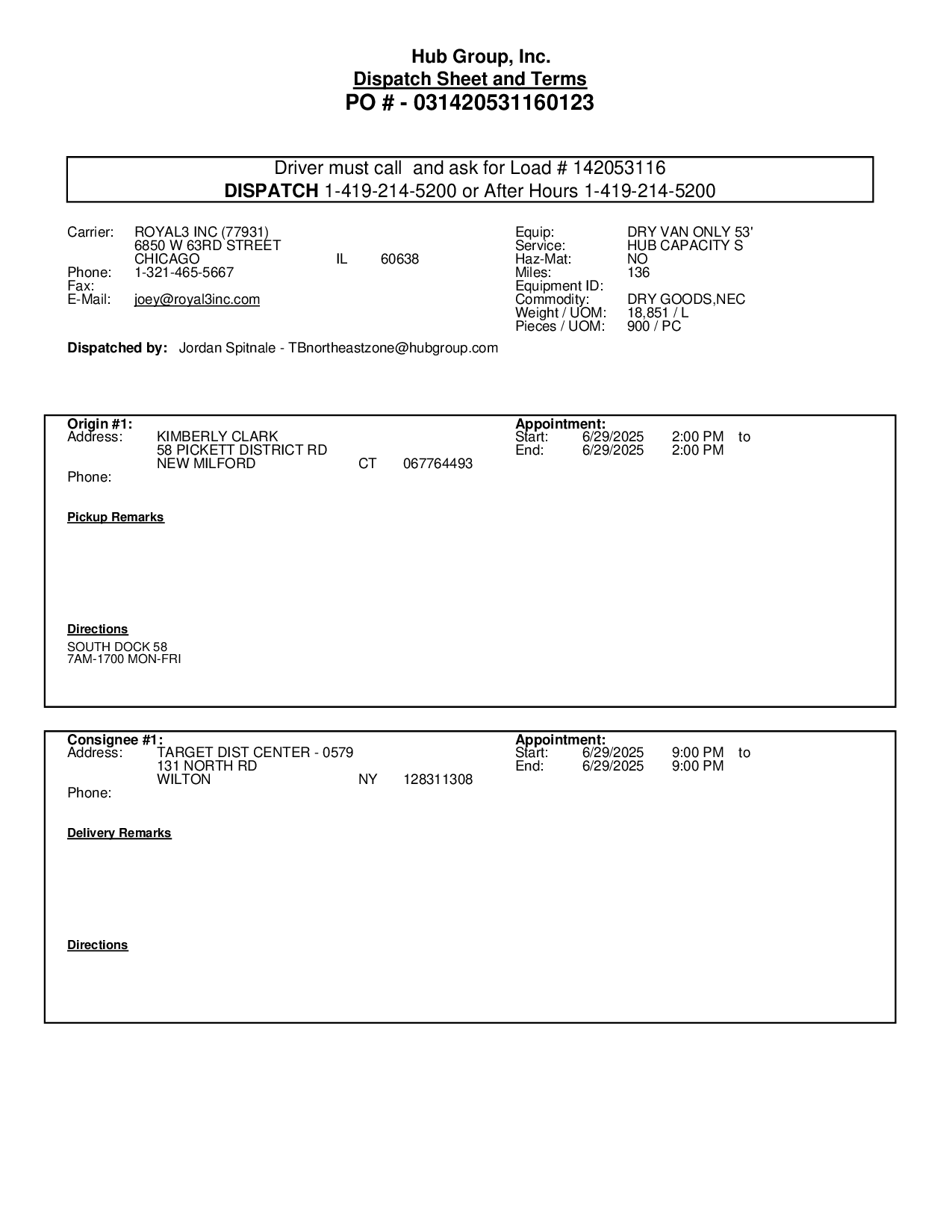 Hub Group, Inc.
Dispatch Sheet and Terms
PO # - 031420531160123

Driver must call and ask for Load # 142053116
DISPATCH 1-419-214-5200 or After Hours 1-419-214-5200

Carrier: ROYAL3 INC (77931)
6850 W 63RD STREET
CHICAGO IL 60638
Phone: 1-321-465-5667
Fax:
E-Mail: joey@royal3inc.com

Equip: DRY VAN ONLY 53'
Service: HUB CAPACITY S
Haz-Mat: NO
Miles: 136
Equipment ID:
Commodity: DRY GOODS,NEC
Weight / UOM: 18,851 / L
Pieces / UOM: 900 / PC

Dispatched by: Jordan Spitnale - TBnortheastzone@hubgroup.com

Origin #1:
Address: KIMBERLY CLARK
58 PICKETT DISTRICT RD
NEW MILFORD CT 067764493
Phone:

Appointment:
Start: 6/29/2025 2:00 PM to
End: 6/29/2025 2:00 PM

Pickup Remarks

Directions
SOUTH DOCK 58
7AM-1700 MON-FRI

Consignee #1:
Address: TARGET DIST CENTER - 0579
131 NORTH RD
WILTON NY 128311308
Phone:

Appointment:
Start: 6/29/2025 9:00 PM to
End: 6/29/2025 9:00 PM

Delivery Remarks

Directions